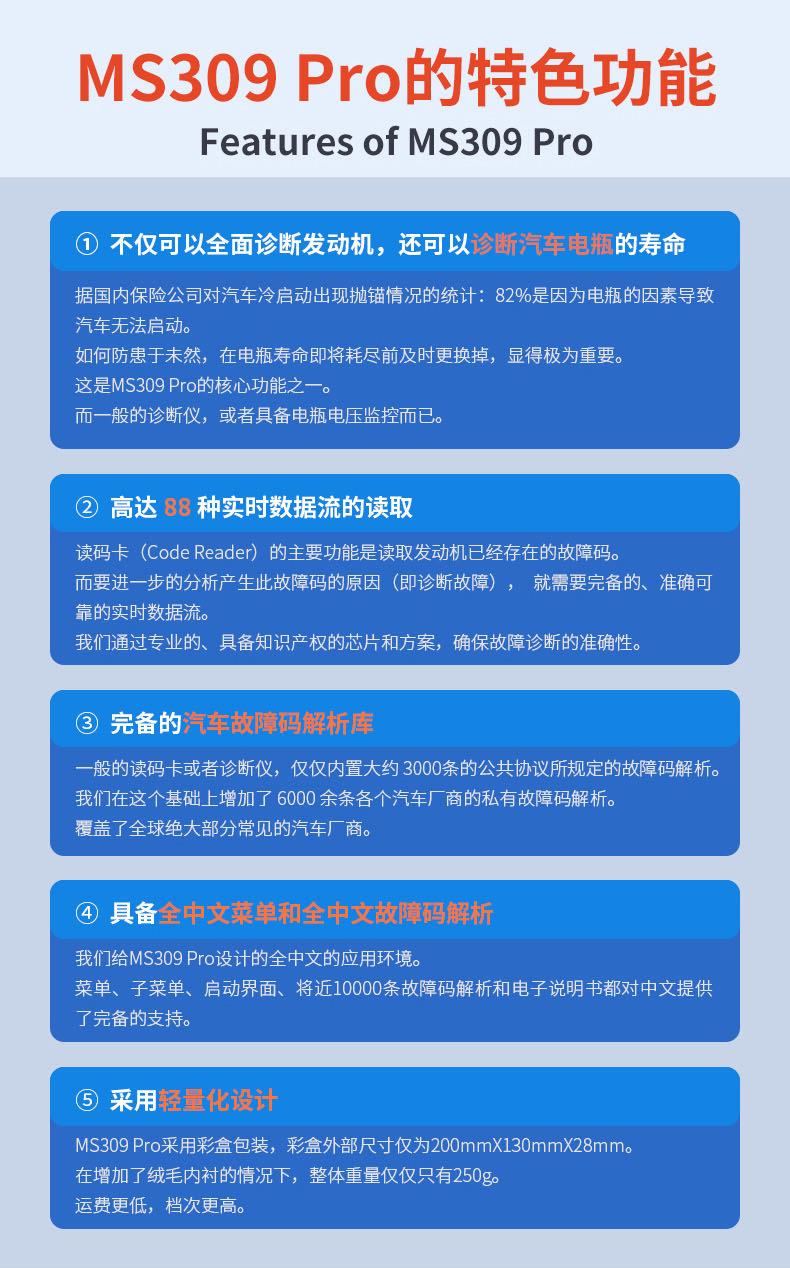 MS309 Pro的特色功能

Features of MS309 Pro

① 不仅可以全面诊断发动机，还可以诊断汽车电瓶的寿命

据国内保险公司对汽车冷启动出现抛锚情况的统计：82%是因为电瓶的因素导致汽车无法启动。

如何防患于未然，在电瓶寿命即将耗尽前及时更换掉，显得极为重要。

这是MS309 Pro的核心功能之一。

而一般的诊断仪，或者具备电瓶电压监控而已。

② 高达88种实时数据流的读取

读码卡（Code Reader）的主要功能是读取发动机已经存在的故障码。

而要进一步的分析产生此故障码的原因（即诊断故障），就需要完备的、准确可靠的实时数据流。

我们通过专业的、具备知识产权的芯片和方案，确保故障诊断的准确性。

③ 完备的汽车故障码解析库

一般的读码卡或者诊断仪，仅仅内置大约3000条的公共协议所规定的故障码解析。

我们在这个基础上增加了6000余条各个汽车厂商的私有故障码解析。

覆盖了全球绝大部分常见的汽车厂商。

④ 具备全中文菜单和全中文故障码解析

我们给MS309 Pro设计的全中文的应用环境。

菜单、子菜单、启动界面、将近10000条故障码解析和电子说明书都对中文提供了完备的支持。

⑤ 采用轻量化设计

MS309 Pro采用彩盒包装，彩盒外部尺寸仅为200mmX130mmX28mm。

在增加了绒毛内衬的情况下，整体重量仅仅只有250g。

运费更低，档次更高。